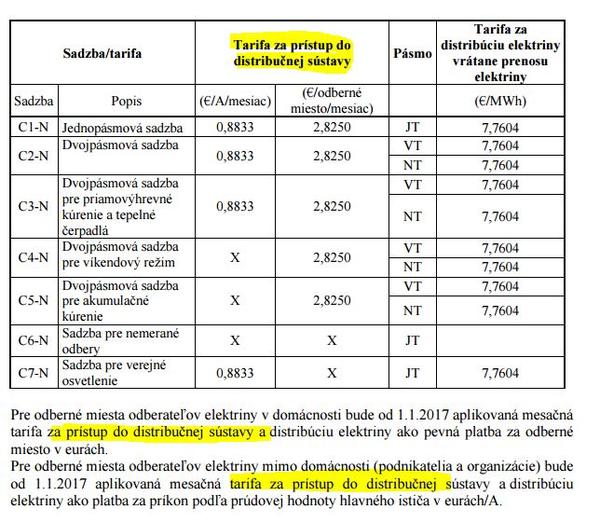 | Sadzba/tarifa | | Tarifa za prístup do distribučnej sústavy | | Pásmo | Tarifa za distribúciu elektriny vrátane prenosu elektriny |
|---|---|---|---|---|---|
| Sadzba | Popis | (€/A/mesiac) | (€/odberné miesto/mesiac) | | (€/MWh) |
| C1-N | Jednopásmová sadzba | 0,8833 | 2,8250 | JT | 7,7604 |
| C2-N | Dvojpásmová sadzba | 0,8833 | 2,8250 | VT | 7,7604 |
| | | | | NT | 7,7604 |
| C3-N | Dvojpásmová sadzba pre priamovýhrevné kúrenie a tepelné čerpadlá | 0,8833 | 2,8250 | VT | 7,7604 |
| | | | | NT | 7,7604 |
| C4-N | Dvojpásmová sadzba pre víkendový režim | X | 2,8250 | VT | 7,7604 |
| | | | | NT | 7,7604 |
| C5-N | Dvojpásmová sadzba pre akumulačné kúrenie | X | 2,8250 | VT | 7,7604 |
| | | | | NT | 7,7604 |
| C6-N | Sadzba pre nemerané odbery | X | X | JT | |
| C7-N | Sadzba pre verejné osvetlenie | 0,8833 | X | JT | 7,7604 |

Pre odberné miesta odberateľov elektriny v domácnosti bude od 1.1.2017 aplikovaná mesačná tarifa za prístup do distribučnej sústavy a distribúciu elektriny ako pevná platba za odberné miesto v eurách.
Pre odberné miesta odberateľov elektriny mimo domácnosti (podnikatelia a organizácie) bude od 1.1.2017 aplikovaná mesačná tarifa za prístup do distribučnej sústavy a distribúciu elektriny ako platba za príkon podľa prúdovej hodnoty hlavného ističa v eurách/A.